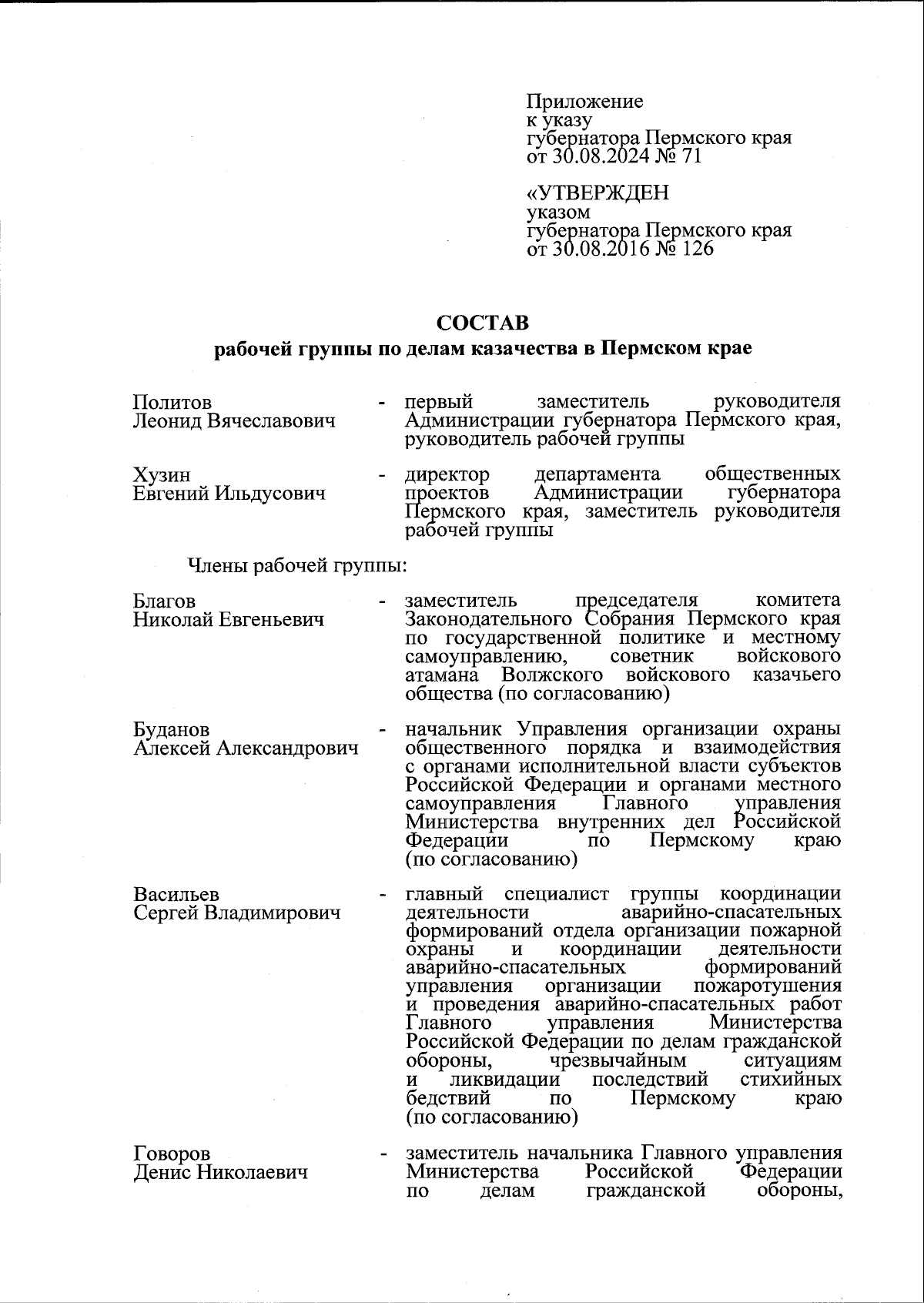 Приложение
к указу
губернатора Пермского края
от 30.08.2024 № 71

«УТВЕРЖДЕН
указом
губернатора Пермского края
от 30.08.2016 № 126

СОСТАВ
рабочей группы по делам казачества в Пермском крае

Политов
Леонид Вячеславович - первый заместитель руководителя Администрации губернатора Пермского края, руководитель рабочей группы

Хузин
Евгений Ильдусович - директор департамента общественных проектов Администрации губернатора Пермского края, заместитель руководителя рабочей группы

Члены рабочей группы:

Благов
Николай Евгеньевич - заместитель председателя комитета Законодательного Собрания Пермского края по государственной политике и местному самоуправлению, советник войскового атамана Волжского войскового казачьего общества (по согласованию)

Буданов
Алексей Александрович - начальник Управления организации охраны общественного порядка и взаимодействия с органами исполнительной власти субъектов Российской Федерации и органами местного самоуправления Главного управления Министерства внутренних дел Российской Федерации по Пермскому краю (по согласованию)

Васильев
Сергей Владимирович - главный специалист группы координации деятельности аварийно-спасательных формирований отдела организации пожарной охраны и координации деятельности аварийно-спасательных формирований управления организации пожаротушения и проведения аварийно-спасательных работ Главного управления Министерства Российской Федерации по делам гражданской обороны, чрезвычайным ситуациям и ликвидации последствий стихийных бедствий по Пермскому краю (по согласованию)

Говоров
Денис Николаевич - заместитель начальника Главного управления Министерства Российской Федерации по делам гражданской обороны,